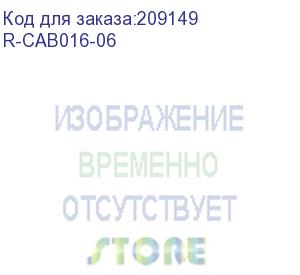 Код для заказа:209149
R-CAB016-06

ИЗОБРАЖЕНИЕ
ВРЕМЕННО
ОТСУТСТВУЕТ
STORE